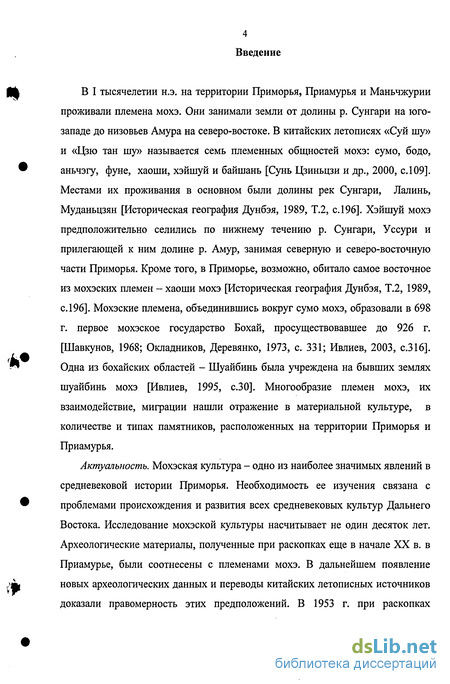 4

Введение

В I тысячелетии н.э. на территории Приморья, Приамурья и Маньчжурии проживали племена мохэ. Они занимали земли от долины р. Сунгари на юго-западе до низовьев Амура на северо-востоке. В китайских летописях «Суй шу» и «Цзю тан шу» называется семь племенных общностей мохэ: сумо, бодо, аньчэгу, фуне, хаоши, хэйшуй и байшань [Сунь Цзиньцзи и др., 2000, с.109]. Местами их проживания в основном были долины рек Сунгари, Лалинь, Муданьцзян [Историческая география Дунбэя, 1989, Т.2, с.196]. Хэйшуй мохэ предположительно селились по нижнему течению р. Сунгари, Уссури и прилегающей к ним долине р. Амур, занимая северную и северо-восточную части Приморья. Кроме того, в Приморье, возможно, обитало самое восточное из мохэских племен – хаоши мохэ [Историческая география Дунбэя, Т.2, 1989, с.196]. Мохэские племена, объединившись вокруг сумо мохэ, образовали в 698 г. первое мохэское государство Бохай, просуществовавшее до 926 г. [Шавкунов, 1968; Окладников, Деревянко, 1973, с. 331; Ивлиев, 2003, с.316]. Одна из бохайских областей – Шуайбинь была учреждена на бывших землях шуайбинь мохэ [Ивлиев, 1995, с.30]. Многообразие племен мохэ, их взаимодействие, миграции нашли отражение в материальной культуре, в количестве и типах памятников, расположенных на территории Приморья и Приамурья.

Актуальность. Мохэская культура – одно из наиболее значимых явлений в средневековой истории Приморья. Необходимость ее изучения связана с проблемами происхождения и развития всех средневековых культур Дальнего Востока. Исследование мохэской культуры насчитывает не один десяток лет. Археологические материалы, полученные при раскопках еще в начале XX в. в Приамурье, были соотнесены с племенами мохэ. В дальнейшем появление новых археологических данных и переводы китайских летописных источников доказали правомерность этих предположений. В 1953 г. при раскопках

dsLib.net
библиотека диссертаций